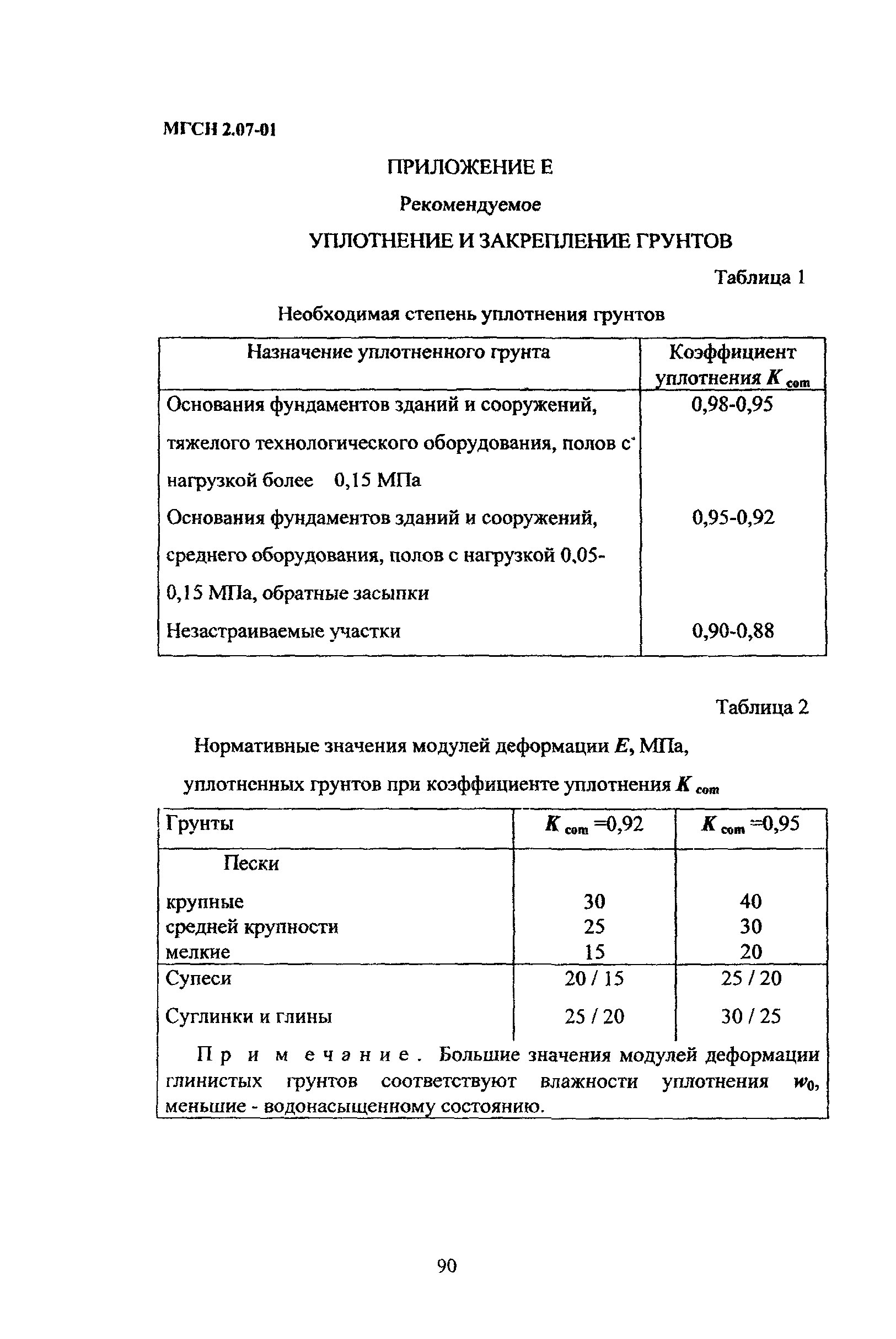 МГСН 2.07-01

ПРИЛОЖЕНИЕ Е

Рекомендуемое

УПЛОТНЕНИЕ И ЗАКРЕПЛЕНИЕ ГРУНТОВ

Таблица 1

Необходимая степень уплотнения грунтов

| Назначение уплотненного грунта | Коэффициент уплотнения $K_{com}$ |
|---|---|
| Основания фундаментов зданий и сооружений, тяжелого технологического оборудования, полов с нагрузкой более 0,15 МПа | 0,98-0,95 |
| Основания фундаментов зданий и сооружений, среднего оборудования, полов с нагрузкой 0,05-0,15 МПа, обратные засыпки | 0,95-0,92 |
| Незастраиваемые участки | 0,90-0,88 |

Таблица 2

Нормативные значения модулей деформации $E$, МПа, уплотненных грунтов при коэффициенте уплотнения $K_{com}$

| Грунты | $K_{com}$ =0,92 | $K_{com}$ =0,95 |
|---|---|---|
| Пески | | |
| крупные | 30 | 40 |
| средней крупности | 25 | 30 |
| мелкие | 15 | 20 |
| Супеси | 20 / 15 | 25 / 20 |
| Суглинки и глины | 25 / 20 | 30 / 25 |

Примечание. Большие значения модулей деформации глинистых грунтов соответствуют влажности уплотнения $w_0$, меньшие - водонасыщенному состоянию.

90